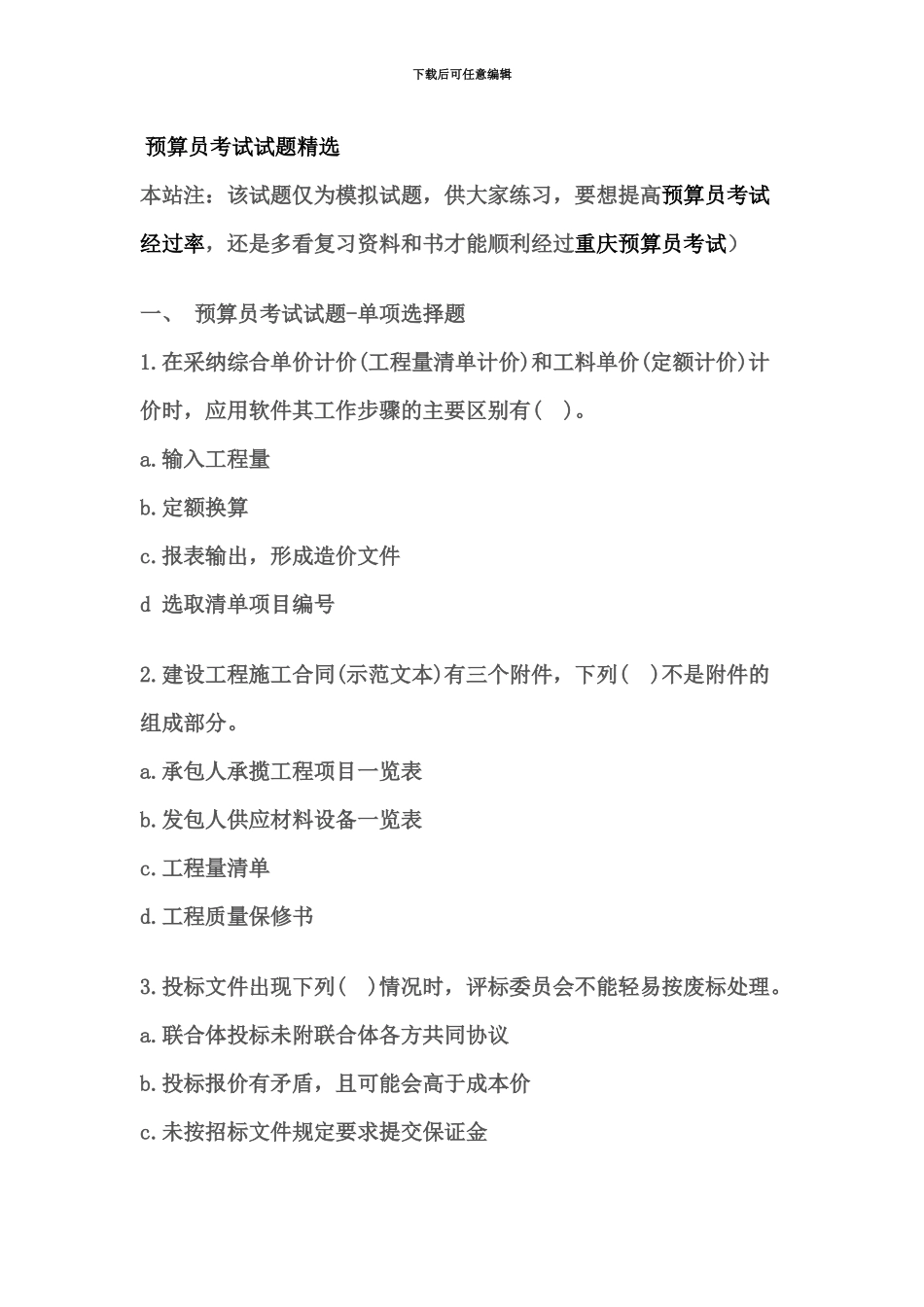 下载后可任意编辑

预算员考试试题精选

本站注：该试题仅为模拟试题，供大家练习，要想提高预算员考试经过率，还是多看复习资料和书才能顺利经过重庆预算员考试）

一、 预算员考试试题-单项选择题

1.在采纳综合单价计价(工程量清单计价)和工料单价(定额计价)计价时，应用软件其工作步骤的主要区别有( )。

a.输入工程量

b.定额换算

c.报表输出，形成造价文件

d 选取清单项目编号

2.建设工程施工合同(示范文本)有三个附件，下列( )不是附件的组成部分。

a.承包人承揽工程项目一览表

b.发包人供应材料设备一览表

c.工程量清单

d.工程质量保修书

3.投标文件出现下列( )情况时，评标委员会不能轻易按废标处理。

a.联合体投标未附联合体各方共同协议

b.投标报价有矛盾，且可能会高于成本价

c.未按招标文件规定要求提交保证金